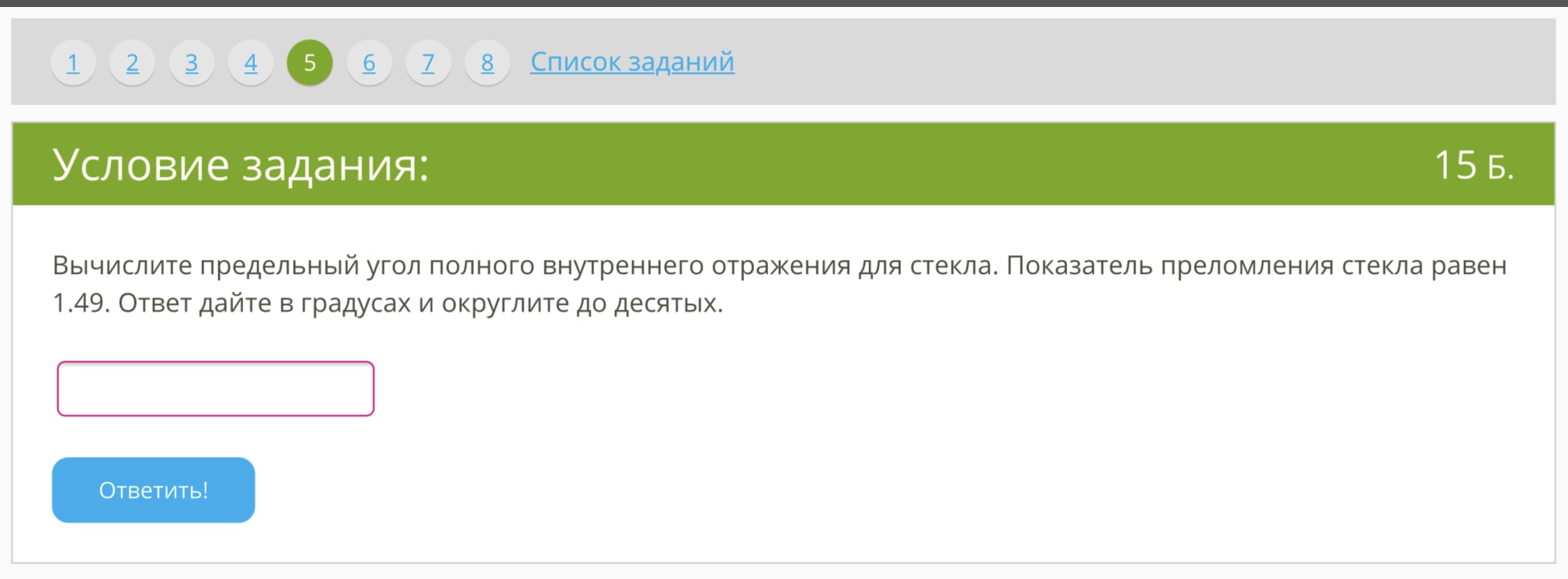 1 2 3 4 5 6 7 8 Список заданий

Условие задания:

15 Б.

Вычислите предельный угол полного внутреннего отражения для стекла. Показатель преломления стекла равен 1.49. Ответ дайте в градусах и округлите до десятых.

Ответить!